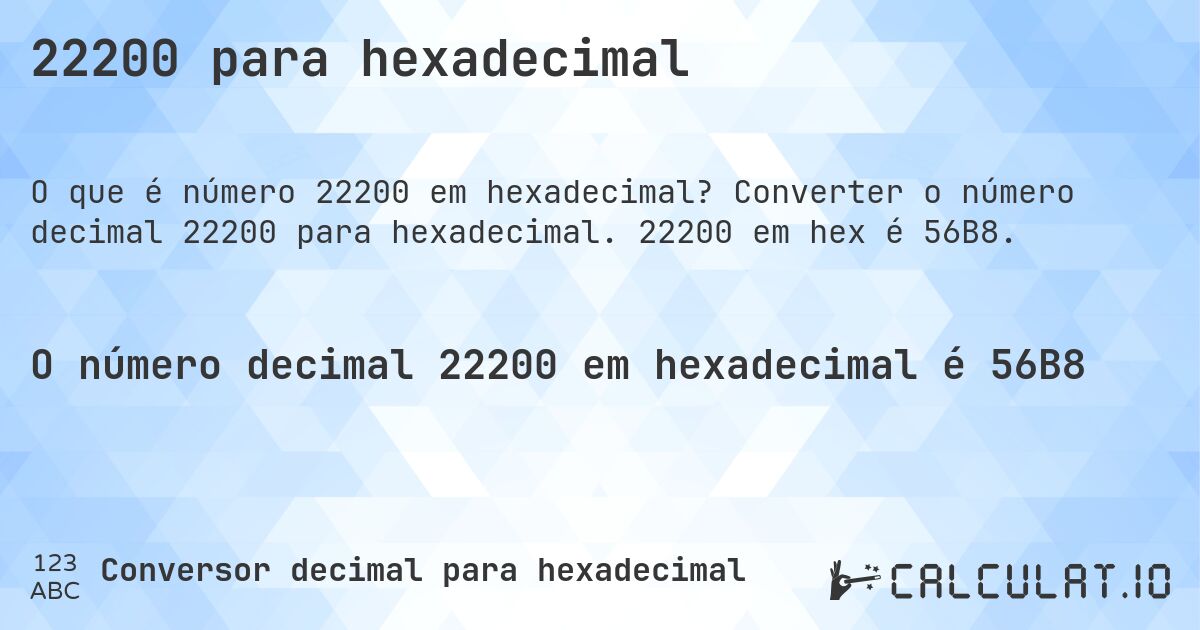 22200 para hexadecimal

O que é número 22200 em hexadecimal? Converter o número decimal 22200 para hexadecimal. 22200 em hex é 56B8.

O número decimal 22200 em hexadecimal é 56B8

123
ABC
Conversor decimal para hexadecimal

CALCULAT.IO